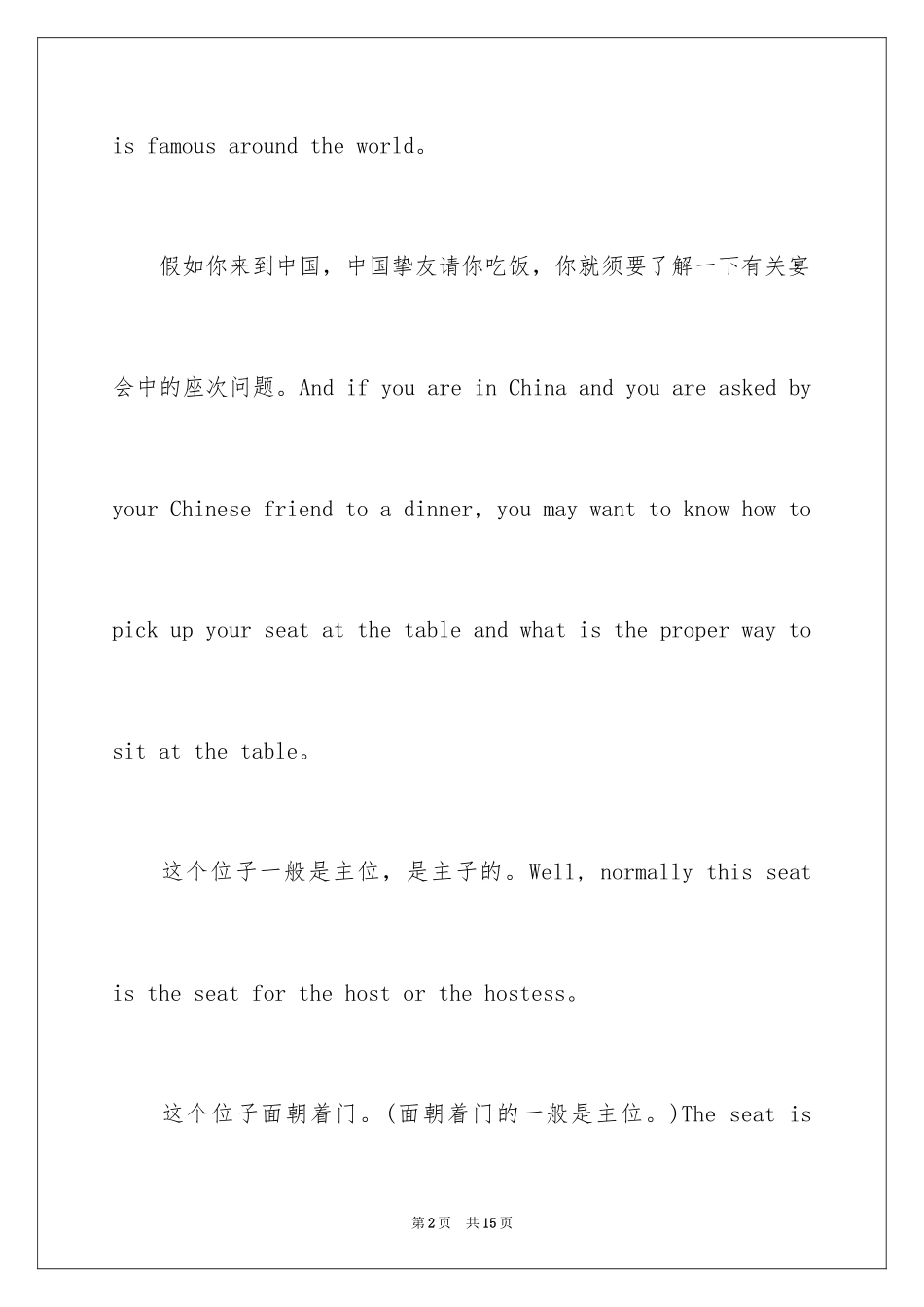 is famous around the world。

假如你来到中国，中国挚友请你吃饭，你就须要了解一下有关宴会中的座次问题。And if you are in China and you are asked by your Chinese friend to a dinner, you may want to know how to pick up your seat at the table and what is the proper way to sit at the table。

这个位子一般是主位，是主子的。Well, normally this seat is the seat for the host or the hostess。

这个位子面朝着门。(面朝着门的一般是主位。)The seat is

第2页 共15页